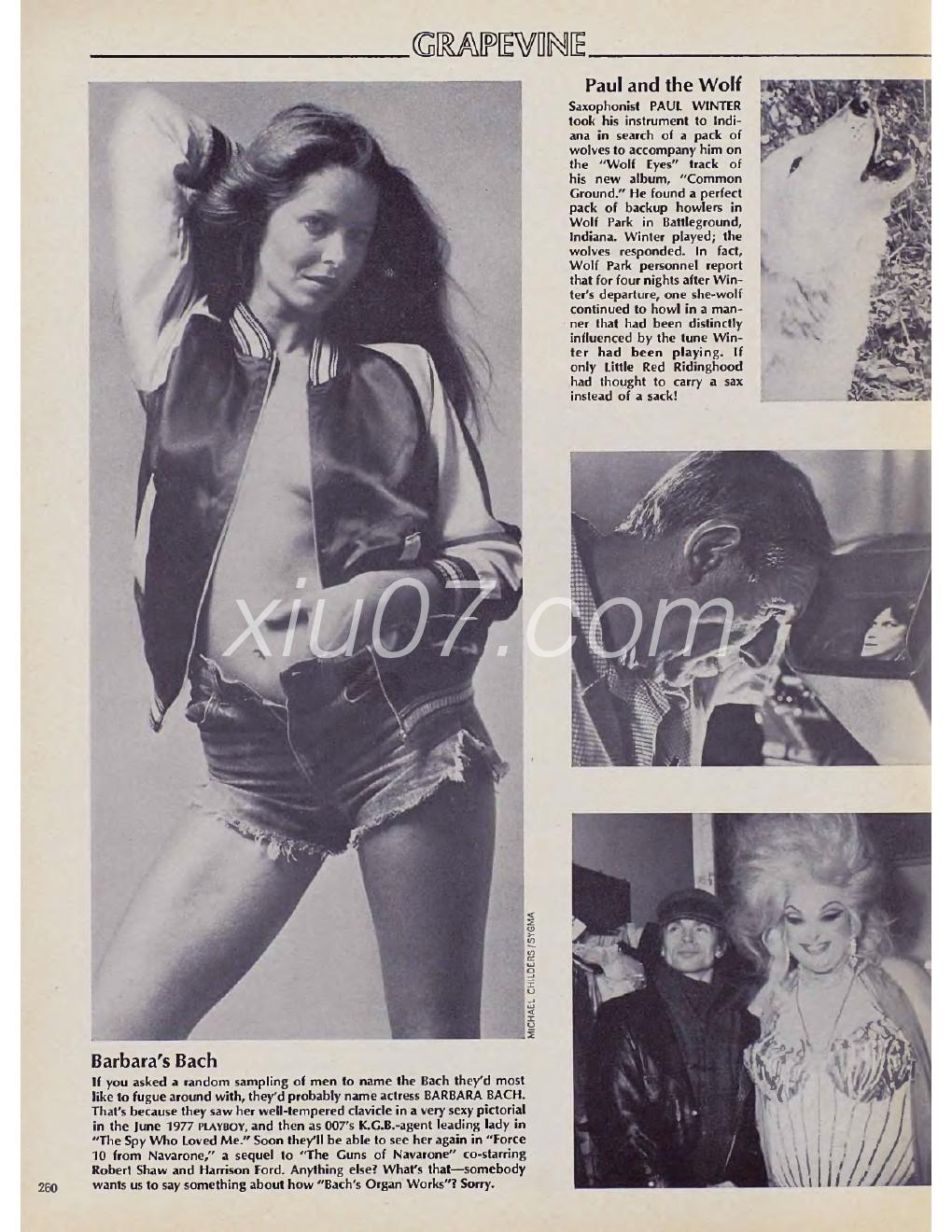 GRAPEVINE

Paul and the Wolf

Saxophonist PAUL WINTER took his instrument to Indiana in search of a pack of wolves to accompany him on the "Wolf Eyes" track of his new album, "Common Ground." He found a perfect pack of backup howlers in Wolf Park in Battleground, Indiana. Winter played; the wolves responded. In fact, Wolf Park personnel report that for four nights after Winter's departure, one she-wolf continued to howl in a manner that had been distinctly influenced by the tune Winter had been playing. If only Little Red Ridinghood had thought to carry a sax instead of a sack!

xiu07.com

MICHAEL CHILDERS/SYGMA

Barbara's Bach

If you asked a random sampling of men to name the Bach they'd most like to fugue around with, they'd probably name actress BARBARA BACH. That's because they saw her well-tempered clavicle in a very sexy pictorial in the June 1977 PLAYBOY, and then as 007's K.G.B.-agent leading lady in "The Spy Who Loved Me." Soon they'll be able to see her again in "Force 10 from Navarone," a sequel to "The Guns of Navarone" co-starring Robert Shaw and Harrison Ford. Anything else? What's that—somebody wants us to say something about how "Bach's Organ Works"? Sorry.

260